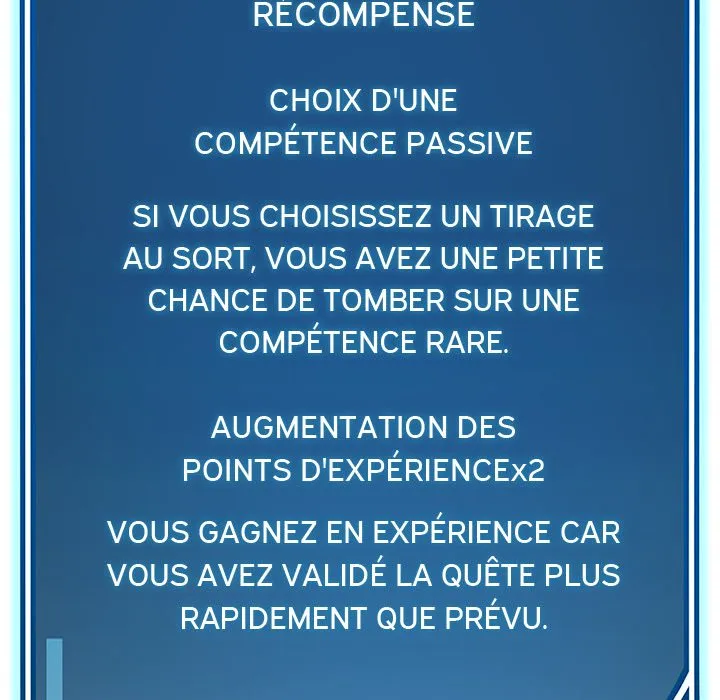 RÉCOMPENSE

CHOIX D'UNE
COMPÉTENCE PASSIVE

SI VOUS CHOISISSEZ UN TIRAGE AU SORT, VOUS AVEZ UNE PETITE CHANCE DE TOMBER SUR UNE COMPÉTENCE RARE.

AUGMENTATION DES
POINTS D'EXPÉRIENCEx2

VOUS GAGNEZ EN EXPÉRIENCE CAR VOUS AVEZ VALIDÉ LA QUÊTE PLUS RAPIDEMENT QUE PRÉVU.